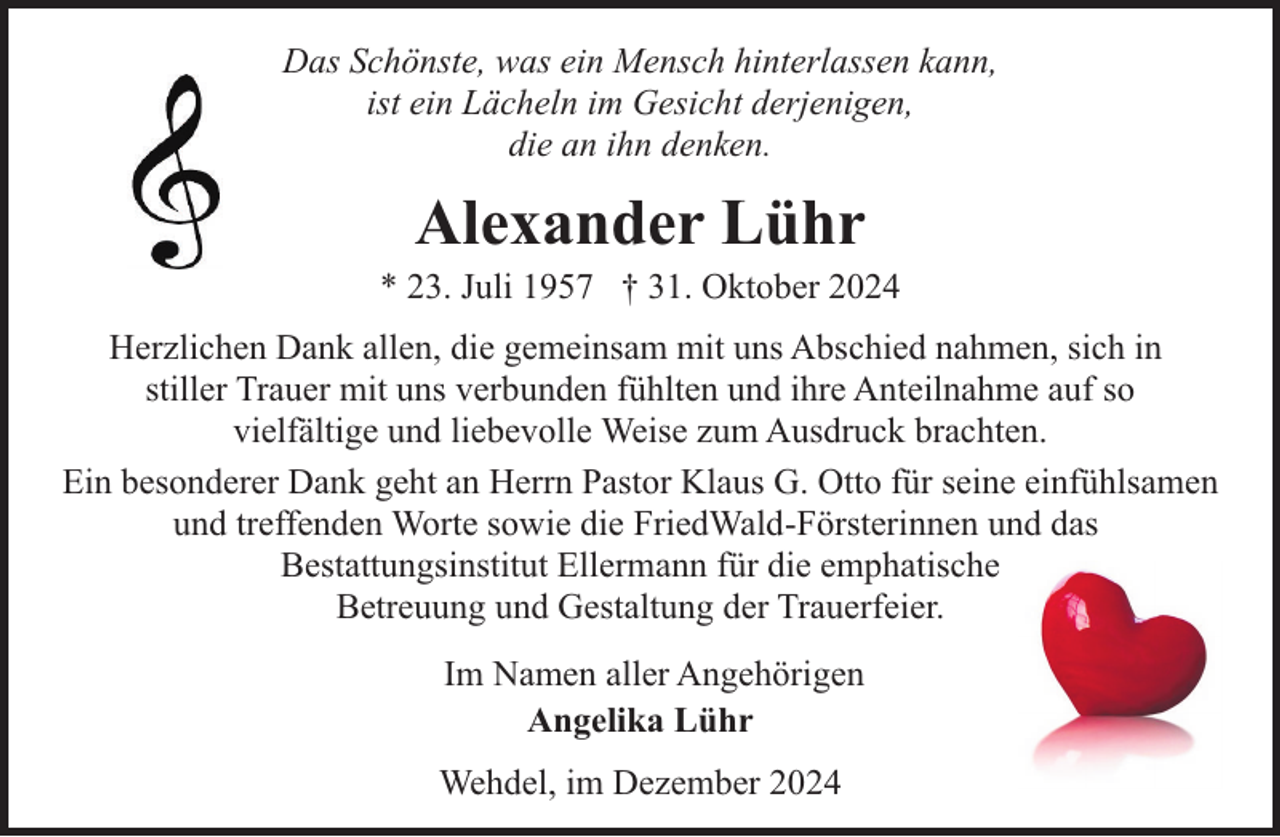 Das Schönste, was ein Mensch hinterlassen kann, ist ein Lächeln im Gesicht derjenigen, die an ihn denken.

Alexander Lühr

* 23. Juli 1957 † 31. Oktober 2024

Herzlichen Dank allen, die gemeinsam mit uns Abschied nahmen, sich in stiller Trauer mit uns verbunden fühlten und ihre Anteilnahme auf so vielfältige und liebevolle Weise zum Ausdruck brachten.

Ein besonderer Dank geht an Herrn Pastor Klaus G. Otto für seine einfühlsamen und treffenden Worte sowie die FriedWald-Försterinnen und das Bestattungsinstitut Ellermann für die emphatische Betreuung und Gestaltung der Trauerfeier.

Im Namen aller Angehörigen
Angelika Lühr

Wehdel, im Dezember 2024